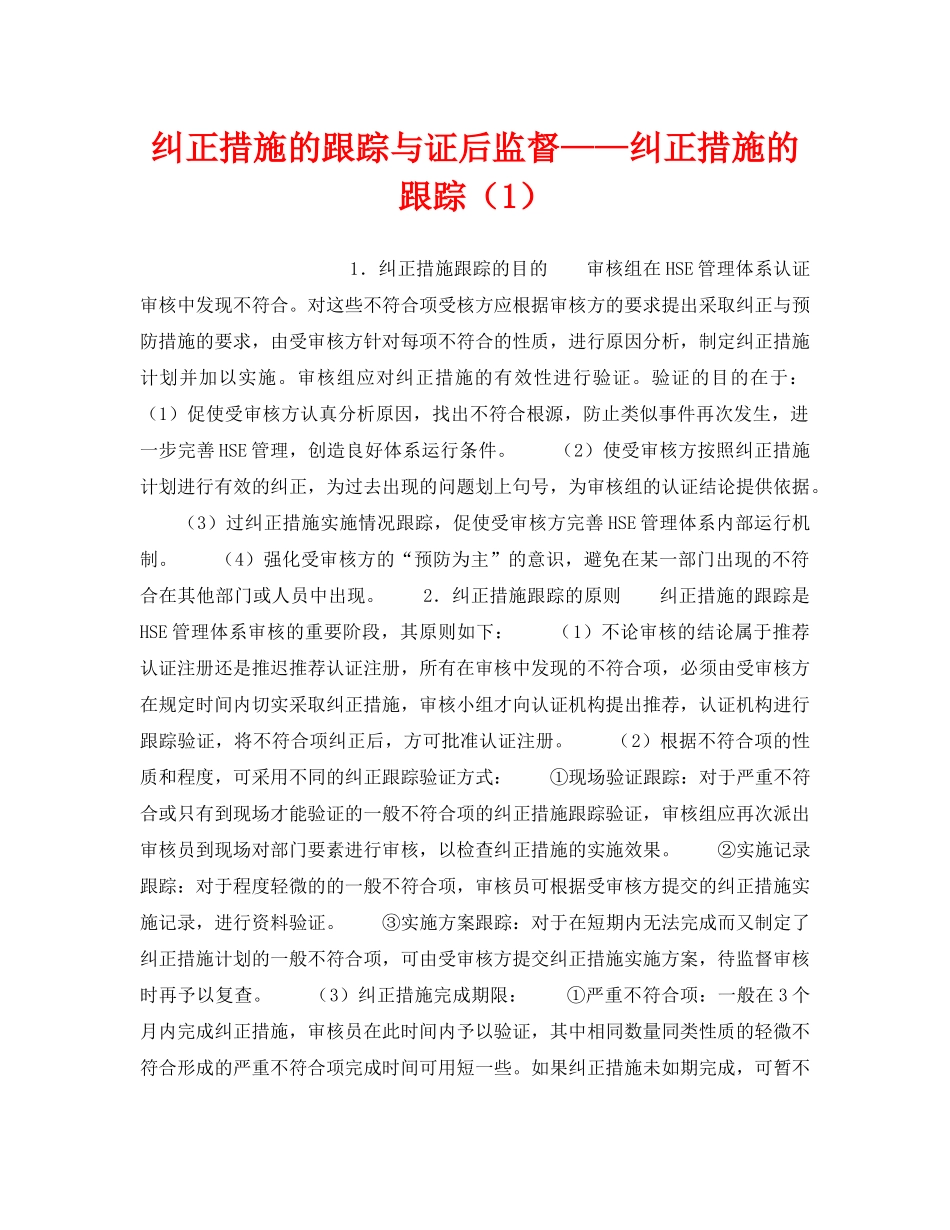 纠正措施的跟踪与证后监督——纠正措施的跟踪（1）

1．纠正措施跟踪的目的　　审核组在HSE管理体系认证审核中发现不符合。对这些不符合项受核方应根据审核方的要求提出采取纠正与预防措施的要求，由受审核方针对每项不符合的性质，进行原因分析，制定纠正措施计划并加以实施。审核组应对纠正措施的有效性进行验证。验证的目的在于：（1）促使受审核方认真分析原因，找出不符合根源，防止类似事件再次发生，进一步完善HSE管理，创造良好体系运行条件。　　（2）使受审核方按照纠正措施计划进行有效的纠正，为过去出现的问题划上句号，为审核组的认证结论提供依据。　　（3）过纠正措施实施情况跟踪，促使受审核方完善HSE管理体系内部运行机制。　　（4）强化受审核方的“预防为主”的意识，避免在某一部门出现的不符合在其他部门或人员中出现。　　2．纠正措施跟踪的原则　　纠正措施的跟踪是HSE管理体系审核的重要阶段，其原则如下：　　（1）不论审核的结论属于推荐认证注册还是推迟推荐认证注册，所有在审核中发现的不符合项，必须由受审核方在规定时间内切实采取纠正措施，审核小组才向认证机构提出推荐，认证机构进行跟踪验证，将不符合项纠正后，方可批准认证注册。　　（2）根据不符合项的性质和程度，可采用不同的纠正跟踪验证方式：　　①现场验证跟踪：对于严重不符合或只有到现场才能验证的一般不符合项的纠正措施跟踪验证，审核组应再次派出审核员到现场对部门要素进行审核，以检查纠正措施的实施效果。　　②实施记录跟踪：对于程度轻微的的一般不符合项，审核员可根据受审核方提交的纠正措施实施记录，进行资料验证。　　③实施方案跟踪：对于在短期内无法完成而又制定了纠正措施计划的一般不符合项，可由受审核方提交纠正措施实施方案，待监督审核时再予以复查。　　（3）纠正措施完成期限：　　①严重不符合项：一般在3个月内完成纠正措施，审核员在此时间内予以验证，其中相同数量同类性质的轻微不符合形成的严重不符合项完成时间可用短一些。如果纠正措施未如期完成，可暂不